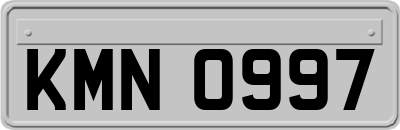 KMN 0997